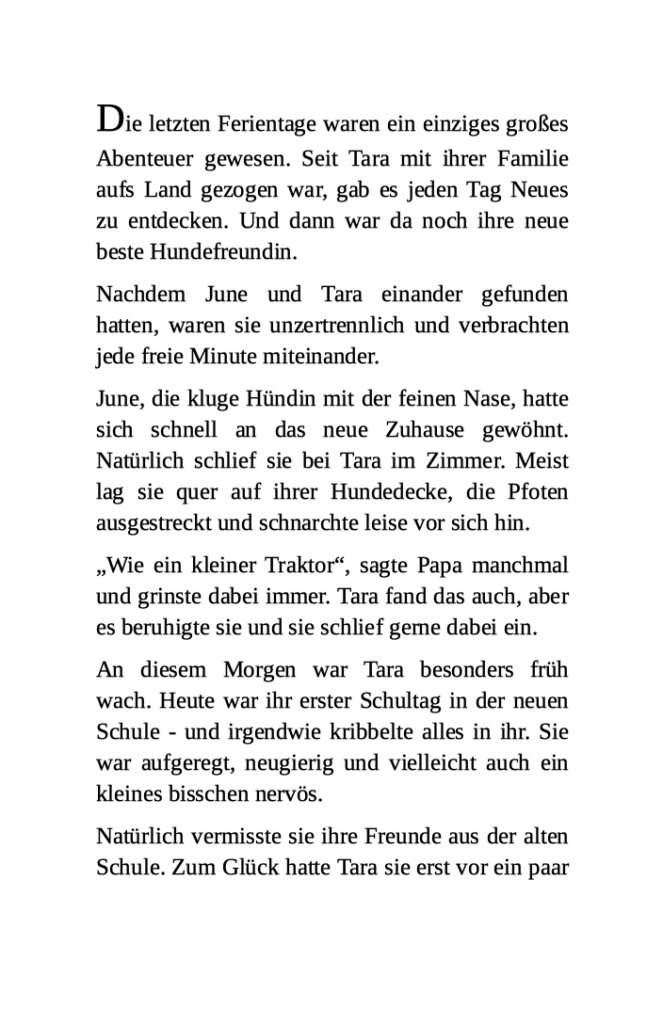 Die letzten Ferientage waren ein einziges großes Abenteuer gewesen. Seit Tara mit ihrer Familie aufs Land gezogen war, gab es jeden Tag Neues zu entdecken. Und dann war da noch ihre neue beste Hundefreundin.

Nachdem June und Tara einander gefunden hatten, waren sie unzertrennlich und verbrachten jede freie Minute miteinander.

June, die kluge Hündin mit der feinen Nase, hatte sich schnell an das neue Zuhause gewöhnt. Natürlich schlief sie bei Tara im Zimmer. Meist lag sie quer auf ihrer Hundedecke, die Pfoten ausgestreckt und schnarchte leise vor sich hin.

„Wie ein kleiner Traktor“, sagte Papa manchmal und grinste dabei immer. Tara fand das auch, aber es beruhigte sie und sie schlief gerne dabei ein.

An diesem Morgen war Tara besonders früh wach. Heute war ihr erster Schultag in der neuen Schule - und irgendwie kribbelte alles in ihr. Sie war aufgeregt, neugierig und vielleicht auch ein kleines bisschen nervös.

Natürlich vermisste sie ihre Freunde aus der alten Schule. Zum Glück hatte Tara sie erst vor ein paar